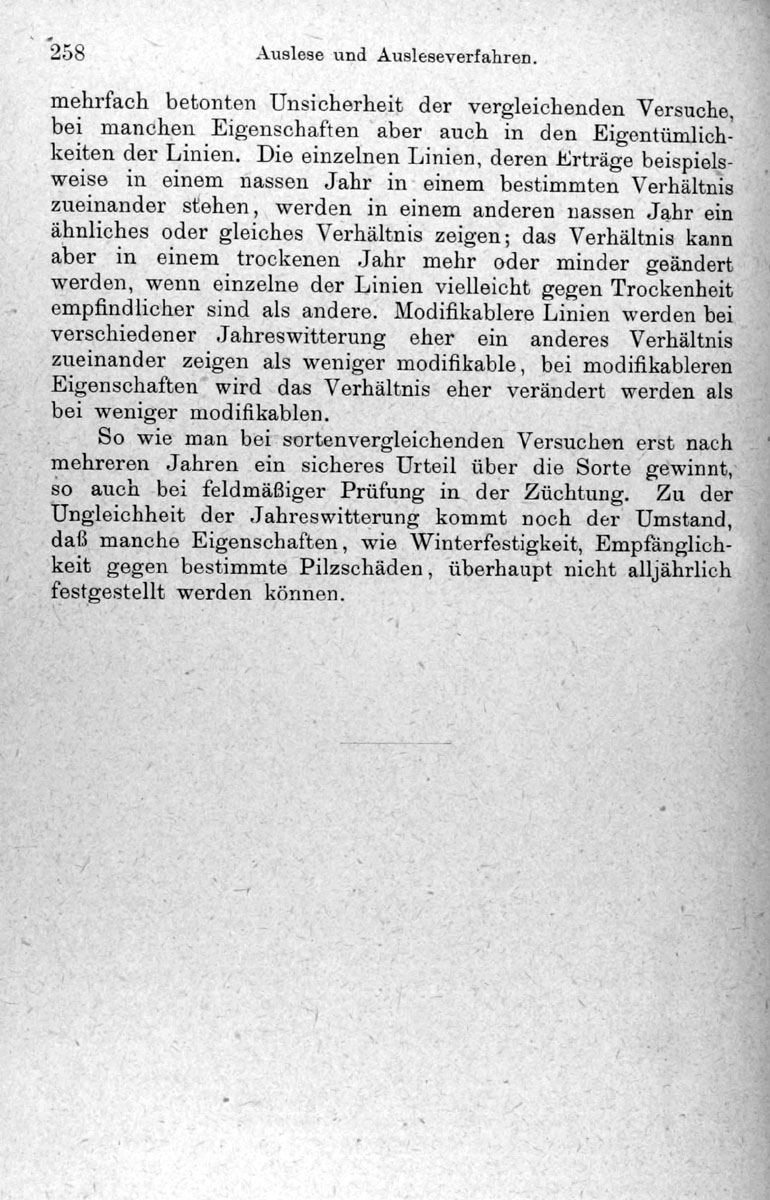 258 Auslese und Ausleseverfahren.

mehrfach betonten Unsicherheit der vergleichenden Versuche, bei manchen Eigenschaften aber auch in den Eigentümlichkeiten der Linien. Die einzelnen Linien, deren Erträge beispielsweise in einem nassen Jahr in einem bestimmten Verhältnis zueinander stehen, werden in einem anderen nassen Jahr ein ähnliches oder gleiches Verhältnis zeigen; das Verhältnis kann aber in einem trockenen Jahr mehr oder minder geändert werden, wenn einzelne der Linien vielleicht gegen Trockenheit empfindlicher sind als andere. Modifikablere Linien werden bei verschiedener Jahreswitterung eher ein anderes Verhältnis zueinander zeigen als weniger modifikable, bei modifikableren Eigenschaften wird das Verhältnis eher verändert werden als bei weniger modifikablen.

So wie man bei sortenvergleichenden Versuchen erst nach mehreren Jahren ein sicheres Urteil über die Sorte gewinnt, so auch bei feldmäßiger Prüfung in der Züchtung. Zu der Ungleichheit der Jahreswitterung kommt noch der Umstand, daß manche Eigenschaften, wie Winterfestigkeit, Empfänglichkeit gegen bestimmte Pilzschäden, überhaupt nicht alljährlich festgestellt werden können.